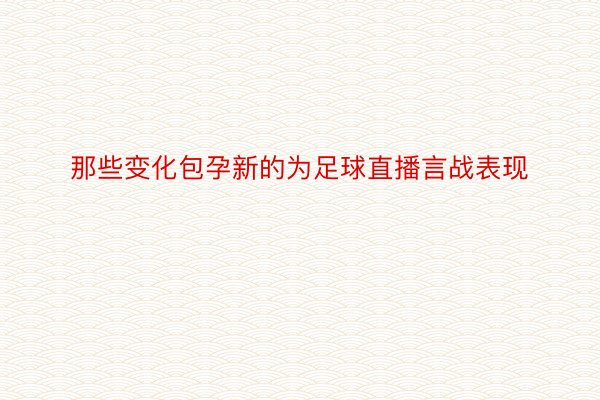 那些变化包孕新的为足球直播言战表现